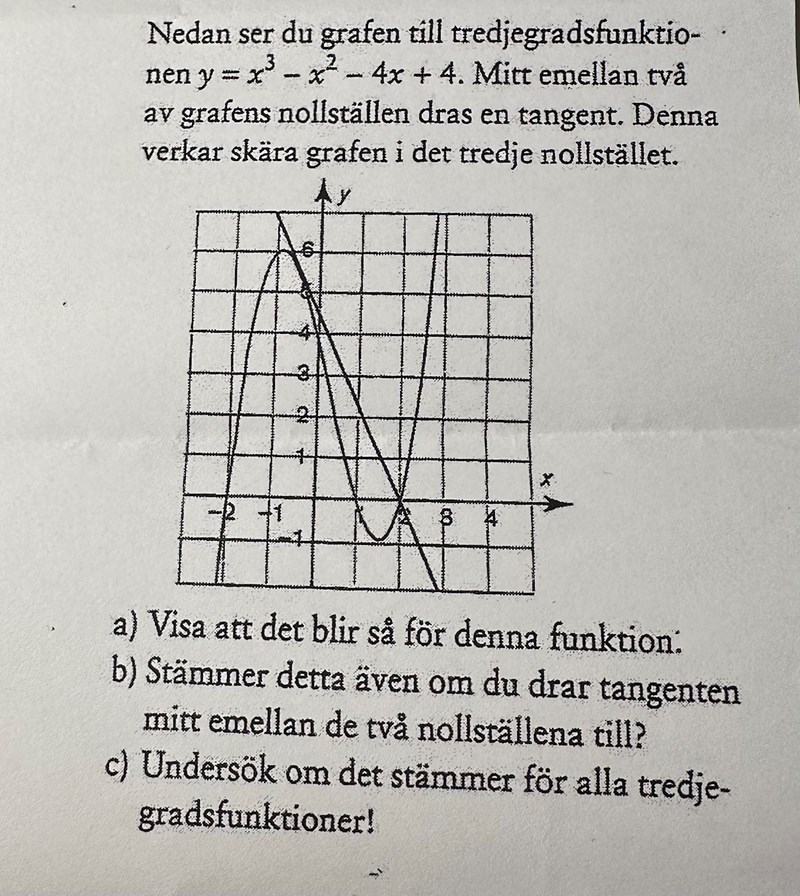 Nedan ser du grafen till tredjegradsfunktionen $y = x^3 - x^2 - 4x + 4$. Mitt emellan två av grafens nollställen dras en tangent. Denna verkar skära grafen i det tredje nollstället.

y
6
5
4
3
2
1
x
−2 −1 1 2 3 4
−1

a) Visa att det blir så för denna funktion.
b) Stämmer detta även om du drar tangenten mitt emellan de två nollställena till?
c) Undersök om det stämmer för alla tredjegradsfunktioner!